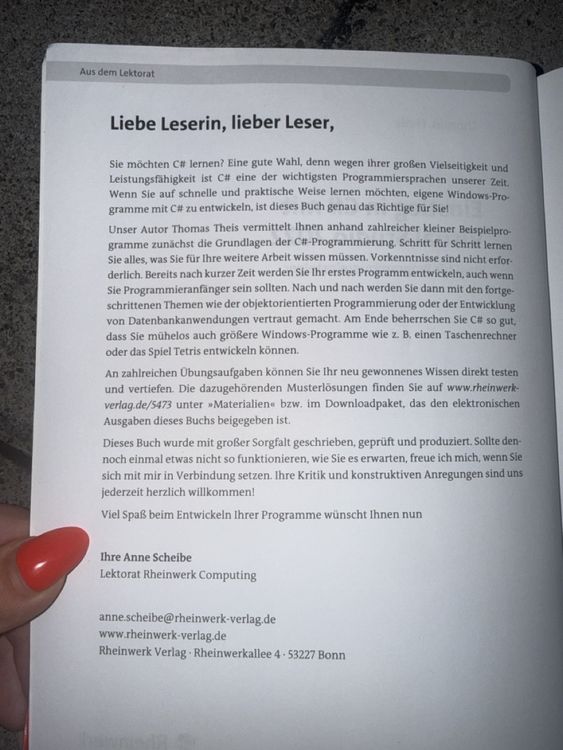 Aus dem Lektorat

Liebe Leserin, lieber Leser,

Sie möchten C# lernen? Eine gute Wahl, denn wegen ihrer großen Vielseitigkeit und Leistungsfähigkeit ist C# eine der wichtigsten Programmiersprachen unserer Zeit. Wenn Sie auf schnelle und praktische Weise lernen möchten, eigene Windows-Programme mit C# zu entwickeln, ist dieses Buch genau das Richtige für Sie!

Unser Autor Thomas Theis vermittelt Ihnen anhand zahlreicher kleiner Beispielprogramme zunächst die Grundlagen der C#-Programmierung. Schritt für Schritt lernen Sie alles, was Sie für Ihre weitere Arbeit wissen müssen. Vorkenntnisse sind nicht erforderlich. Bereits nach kurzer Zeit werden Sie Ihr erstes Programm entwickeln, auch wenn Sie Programmieranfänger sein sollten. Nach und nach werden Sie dann mit den fortgeschrittenen Themen wie der objektorientierten Programmierung oder der Entwicklung von Datenbankanwendungen vertraut gemacht. Am Ende beherrschen Sie C# so gut, dass Sie mühelos auch größere Windows-Programme wie z. B. einen Taschenrechner oder das Spiel Tetris entwickeln können.

An zahlreichen Übungsaufgaben können Sie Ihr neu gewonnenes Wissen direkt testen und vertiefen. Die dazugehörenden Musterlösungen finden Sie auf www.rheinwerk-verlag.de/5473 unter »Materialien« bzw. im Downloadpaket, das den elektronischen Ausgaben dieses Buchs beigegeben ist.

Dieses Buch wurde mit großer Sorgfalt geschrieben, geprüft und produziert. Sollte dennoch einmal etwas nicht so funktionieren, wie Sie es erwarten, freue ich mich, wenn Sie sich mit mir in Verbindung setzen. Ihre Kritik und konstruktiven Anregungen sind uns jederzeit herzlich willkommen!

Viel Spaß beim Entwickeln Ihrer Programme wünscht Ihnen nun

Ihre Anne Scheibe
Lektorat Rheinwerk Computing

anne.scheibe@rheinwerk-verlag.de
www.rheinwerk-verlag.de
Rheinwerk Verlag · Rheinwerkallee 4 · 53227 Bonn